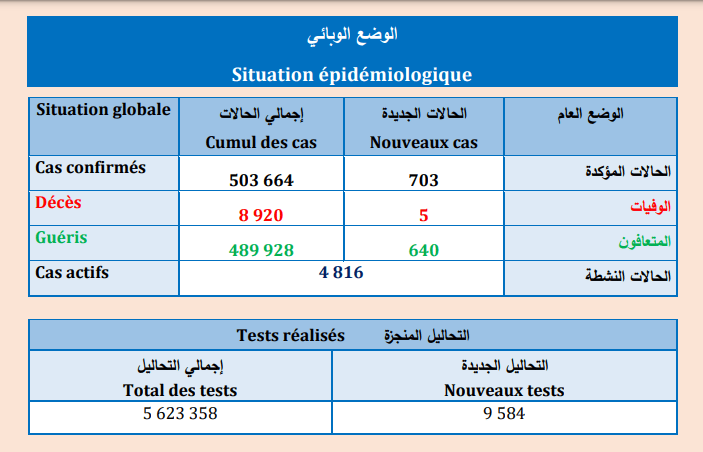 الوضع الوبائي

Situation épidémiologique

| Situation globale | إجمالي الحالات Cumul des cas | الحالات الجديدة Nouveaux cas | الوضع العام |
|---|---|---|---|
| Cas confirmés | 503 664 | 703 | الحالات المؤكدة |
| Décès | 8 920 | 5 | الوفيات |
| Guéris | 489 928 | 640 | المتعافون |
| Cas actifs | 4 816 | | الحالات النشطة |

Tests réalisés التحاليل المنجزة

| إجمالي التحاليل Total des tests | التحاليل الجديدة Nouveaux tests |
|---|---|
| 5 623 358 | 9 584 |